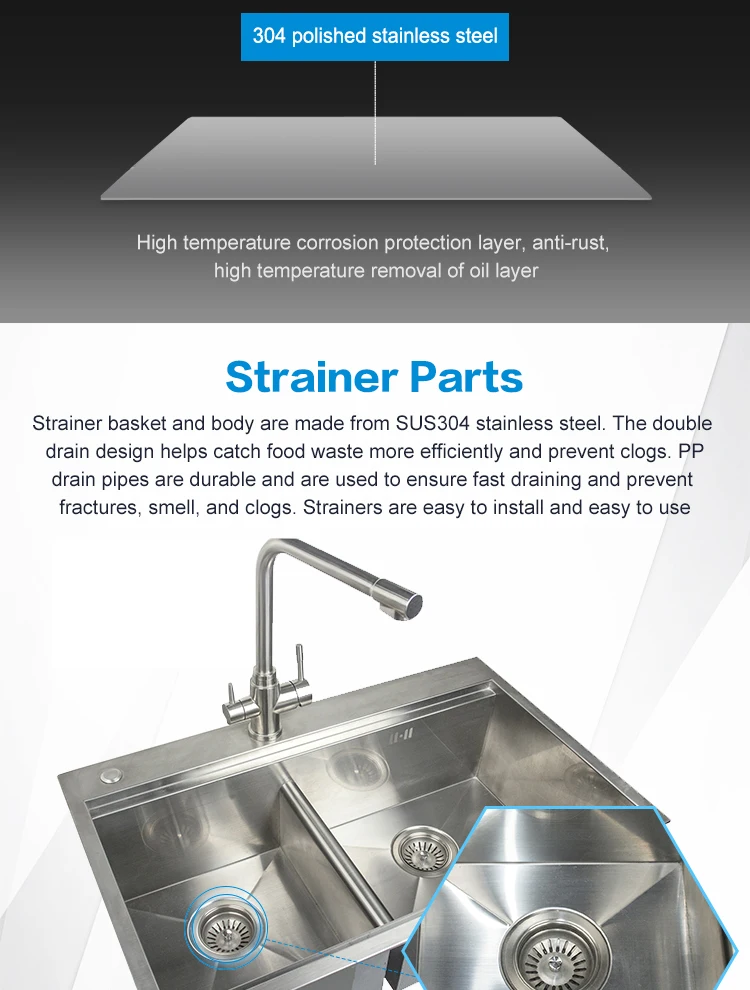 304 polished stainless steel

High temperature corrosion protection layer, anti-rust, high temperature removal of oil layer

Strainer Parts

Strainer basket and body are made from SUS304 stainless steel. The double drain design helps catch food waste more efficiently and prevent clogs. PP drain pipes are durable and are used to ensure fast draining and prevent fractures, smell, and clogs. Strainers are easy to install and easy to use